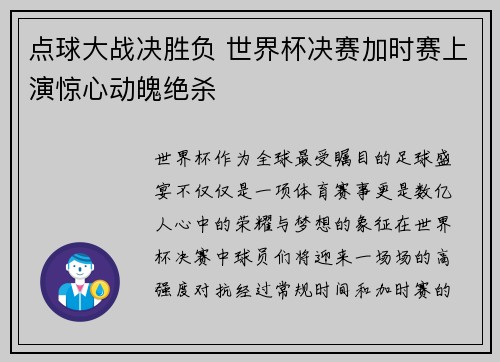 点球大战决胜负 世界杯决赛加时赛上演惊心动魄绝杀

世界杯作为全球最受瞩目的足球盛宴不仅仅是一项体育赛事更是数亿人心中的荣耀与梦想的象征在世界杯决赛中球员们将迎来一场场的高强度对抗经过常规时间和加时赛的